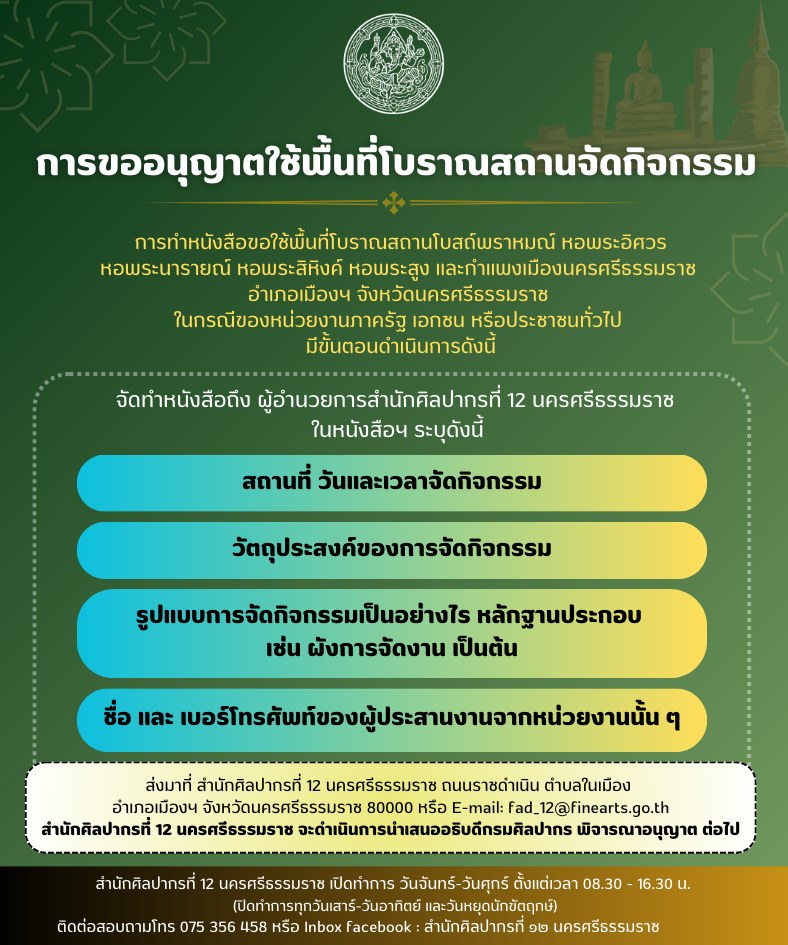 การขออนุญาตใช้พื้นที่โบราณสถานจัดกิจกรรม

การทำหนังสือขอใช้พื้นที่โบราณสถานโบสถ์พราหมณ์ หอพระอิศวร หอพระนารายณ์ หอพระสิหิงค์ หอพระสูง และกำแพงเมืองนครศรีธรรมราช อำเภอเมืองฯ จังหวัดนครศรีธรรมราช ในกรณีของหน่วยงานภาครัฐ เอกชน หรือประชาชนทั่วไป มีขั้นตอนดำเนินการดังนี้

จัดทำหนังสือถึง ผู้อำนวยการสำนักศิลปากรที่ 12 นครศรีธรรมราช ในหนังสือฯ ระบุดังนี้

สถานที่ วันและเวลาจัดกิจกรรม

วัตถุประสงค์ของการจัดกิจกรรม

รูปแบบการจัดกิจกรรมเป็นอย่างไร หลักฐานประกอบ เช่น ผังการจัดงาน เป็นต้น

ชื่อ และ เบอร์โทรศัพท์ของผู้ประสานงานจากหน่วยงานนั้น ๆ

ส่งมาที่ สำนักศิลปากรที่ 12 นครศรีธรรมราช ถนนราชดำเนิน ตำบลในเมือง อำเภอเมืองฯ จังหวัดนครศรีธรรมราช 80000 หรือ E-mail: fad_12@finearts.go.th
สำนักศิลปากรที่ 12 นครศรีธรรมราช จะดำเนินการนำเสนออธิบดีกรมศิลปากร พิจารณาอนุญาต ต่อไป

สำนักศิลปากรที่ 12 นครศรีธรรมราช เปิดทำการ วันจันทร์-วันศุกร์ ตั้งแต่เวลา 08.30 - 16.30 น.
(ปิดทำการทุกวันเสาร์-วันอาทิตย์ และวันหยุดนักขัตฤกษ์)
ติดต่อสอบถามโทร 075 356 458 หรือ Inbox facebook : สำนักศิลปากรที่ ๑๒ นครศรีธรรมราช